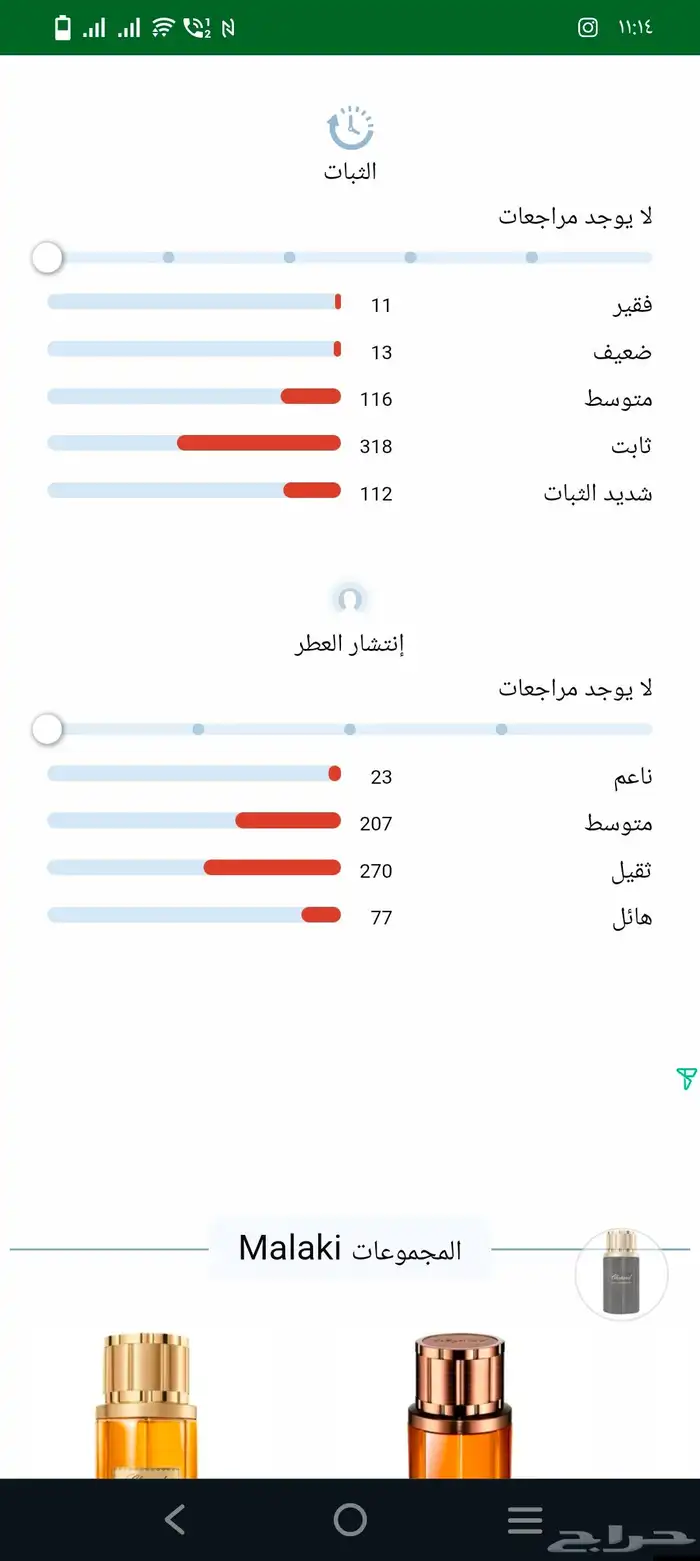 ١١:١٤

الثبات

لا يوجد مراجعات

فقير 11
ضعيف 13
متوسط 116
ثابت 318
شديد الثبات 112

إنتشار العطر

لا يوجد مراجعات

ناعم 23
متوسط 207
ثقيل 270
هائل 77

المجموعات Malaki

حراج